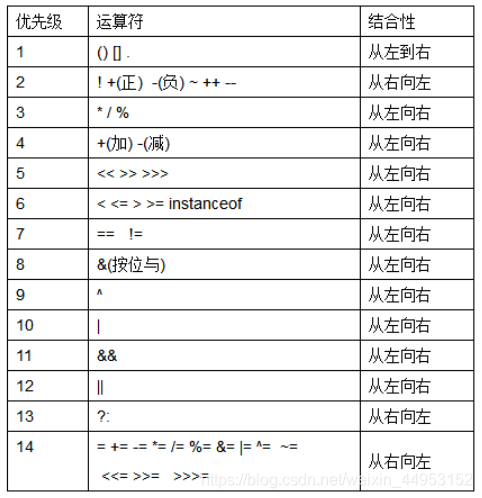 | 优先级 | 运算符 | 结合性 |
|---|---|---|
| 1 | () [] . | 从左到右 |
| 2 | ! +(正) -(负) ~ ++ -- | 从右向左 |
| 3 | * / % | 从左向右 |
| 4 | +(加) -(减) | 从左向右 |
| 5 | << >> >>> | 从左向右 |
| 6 | < <= > >= instanceof | 从左向右 |
| 7 | == != | 从左向右 |
| 8 | &(按位与) | 从左向右 |
| 9 | ^ | 从左向右 |
| 10 | \| | 从左向右 |
| 11 | && | 从左向右 |
| 12 | \|\| | 从左向右 |
| 13 | ?: | 从右向左 |
| 14 | = += -= *= /= %= &= \|= ^= ~= <<= >>= >>>= | 从右向左 |

https://blog.csdn.net/weixin_44953152